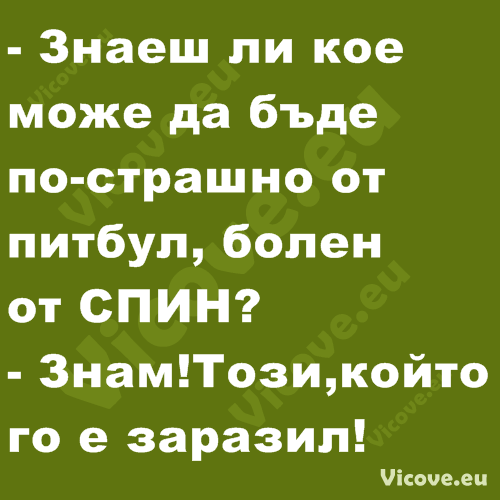 - Знаеш ли кое може да бъде по-страшно от питбул, болен от СПИН?
- Знам!Този,който го е заразил!

Vicove.eu